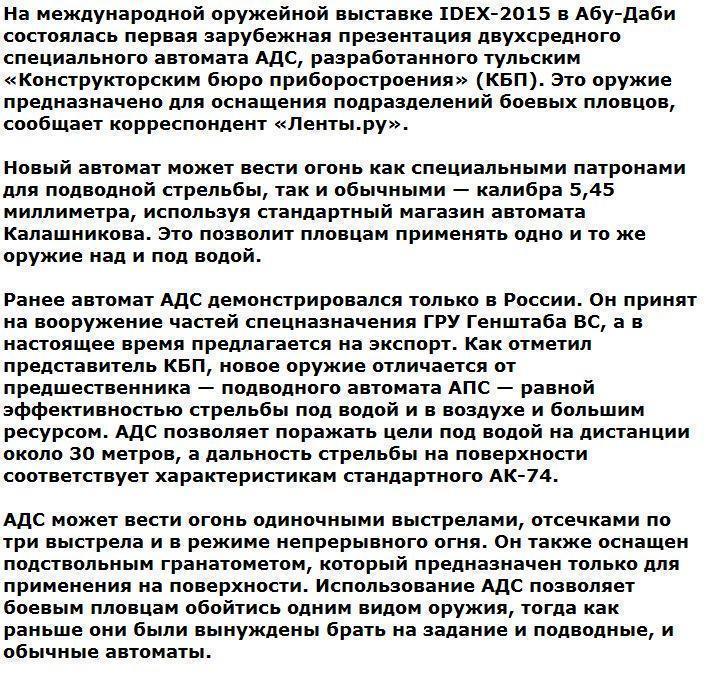 На международной оружейной выставке IDEX-2015 в Абу-Даби состоялась первая зарубежная презентация двухсредного специального автомата АДС, разработанного тульским «Конструкторским бюро приборостроения» (КБП). Это оружие предназначено для оснащения подразделений боевых пловцов, сообщает корреспондент «Ленты.ру».

Новый автомат может вести огонь как специальными патронами для подводной стрельбы, так и обычными — калибра 5,45 миллиметра, используя стандартный магазин автомата Калашникова. Это позволит пловцам применять одно и то же оружие над и под водой.

Ранее автомат АДС демонстрировался только в России. Он принят на вооружение частей спецназначения ГРУ Генштаба ВС, а в настоящее время предлагается на экспорт. Как отметил представитель КБП, новое оружие отличается от предшественника — подводного автомата АПС — равной эффективностью стрельбы под водой и в воздухе и большим ресурсом. АДС позволяет поражать цели под водой на дистанции около 30 метров, а дальность стрельбы на поверхности соответствует характеристикам стандартного АК-74.

АДС может вести огонь одиночными выстрелами, отсечками по три выстрела и в режиме непрерывного огня. Он также оснащен подствольным гранатометом, который предназначен только для применения на поверхности. Использование АДС позволяет боевым пловцам обойтись одним видом оружия, тогда как раньше они были вынуждены брать на задание и подводные, и обычные автоматы.